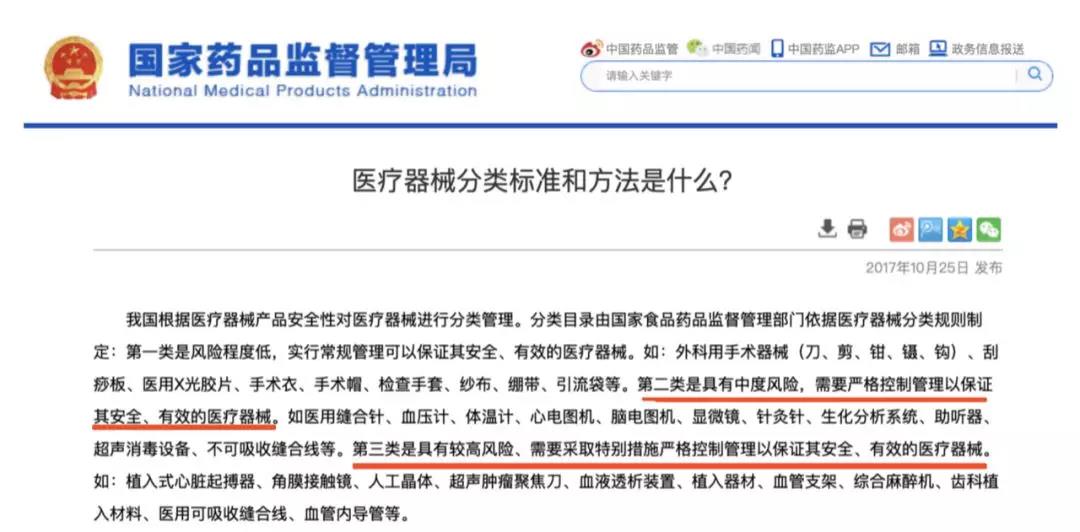 国家药品监督管理局
National Medical Products Administration

中国药品监管 中国药闻 中国药监APP 邮箱 政务信息报送

请输入关键字

医疗器械分类标准和方法是什么?

2017年10月25日 发布

我国根据医疗器械产品安全性对医疗器械进行分类管理。分类目录由国家食品药品监督管理部门依据医疗器械分类规则制定:第一类是风险程度低,实行常规管理可以保证其安全、有效的医疗器械。如:外科用手术器械(刀、剪、钳、镊、钩)、刮痧板、医用X光胶片、手术衣、手术帽、检查手套、纱布、绷带、引流袋等。第二类是具有中度风险,需要严格控制管理以保证其安全、有效的医疗器械。如医用缝合针、血压计、体温计、心电图机、脑电图机、显微镜、针灸针、生化分析系统、助听器、超声消毒设备、不可吸收缝合线等。第三类是具有较高风险、需要采取特别措施严格控制管理以保证其安全、有效的医疗器械。如:植入式心脏起搏器、角膜接触镜、人工晶体、超声肿瘤聚焦刀、血液透析装置、植入器材、血管支架、综合麻醉机、齿科植入材料、医用可吸收缝合线、血管内导管等。